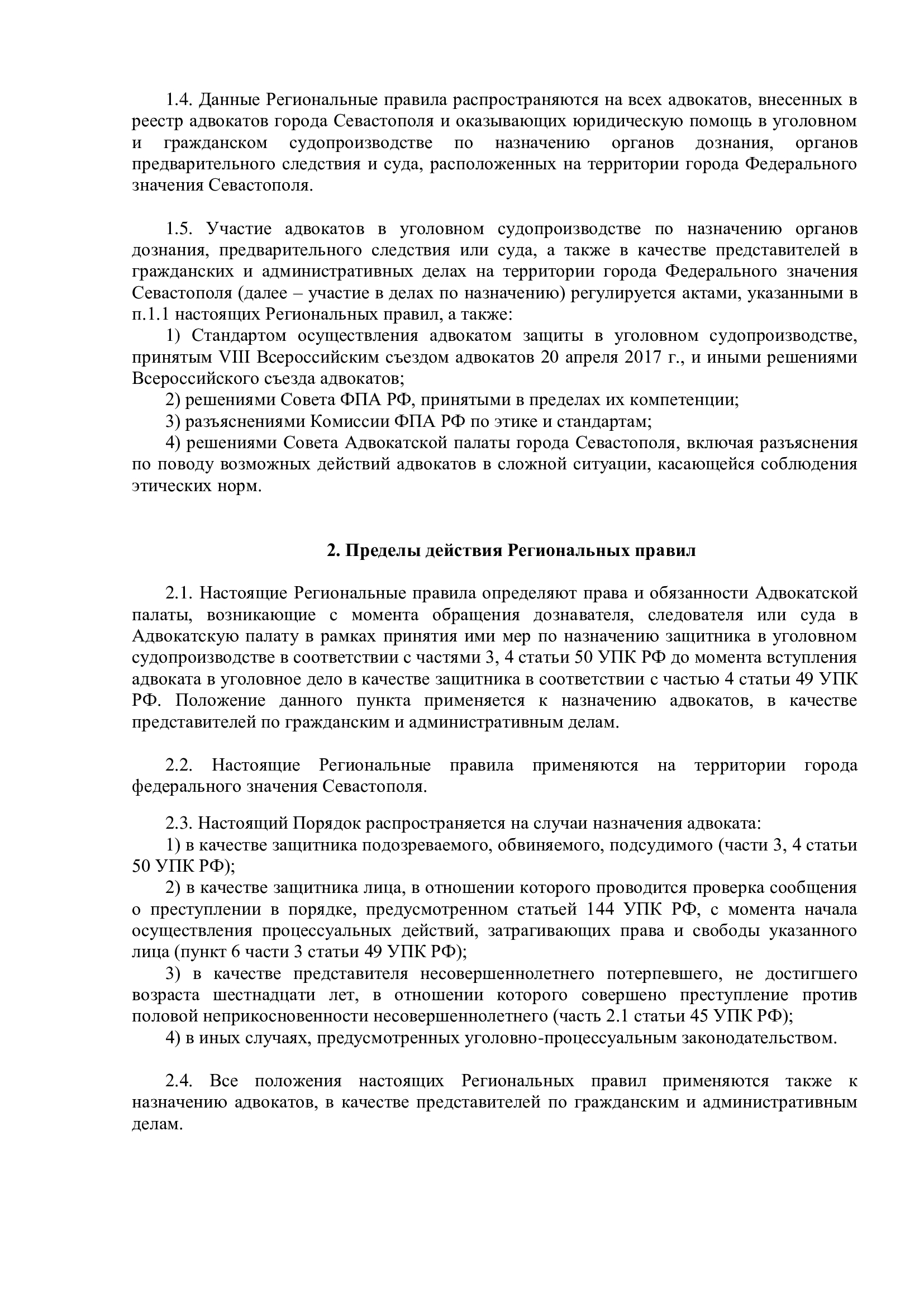 1.4. Данные Региональные правила распространяются на всех адвокатов, внесенных в реестр адвокатов города Севастополя и оказывающих юридическую помощь в уголовном и гражданском судопроизводстве по назначению органов дознания, органов предварительного следствия и суда, расположенных на территории города Федерального значения Севастополя.

1.5. Участие адвокатов в уголовном судопроизводстве по назначению органов дознания, предварительного следствия или суда, а также в качестве представителей в гражданских и административных делах на территории города Федерального значения Севастополя (далее – участие в делах по назначению) регулируется актами, указанными в п.1.1 настоящих Региональных правил, а также:

1) Стандартом осуществления адвокатом защиты в уголовном судопроизводстве, принятым VIII Всероссийским съездом адвокатов 20 апреля 2017 г., и иными решениями Всероссийского съезда адвокатов;

2) решениями Совета ФПА РФ, принятыми в пределах их компетенции;

3) разъяснениями Комиссии ФПА РФ по этике и стандартам;

4) решениями Совета Адвокатской палаты города Севастополя, включая разъяснения по поводу возможных действий адвокатов в сложной ситуации, касающейся соблюдения этических норм.

2. Пределы действия Региональных правил

2.1. Настоящие Региональные правила определяют права и обязанности Адвокатской палаты, возникающие с момента обращения дознавателя, следователя или суда в Адвокатскую палату в рамках принятия ими мер по назначению защитника в уголовном судопроизводстве в соответствии с частями 3, 4 статьи 50 УПК РФ до момента вступления адвоката в уголовное дело в качестве защитника в соответствии с частью 4 статьи 49 УПК РФ. Положение данного пункта применяется к назначению адвокатов, в качестве представителей по гражданским и административным делам.

2.2. Настоящие Региональные правила применяются на территории города федерального значения Севастополя.

2.3. Настоящий Порядок распространяется на случаи назначения адвоката:

1) в качестве защитника подозреваемого, обвиняемого, подсудимого (части 3, 4 статьи 50 УПК РФ);

2) в качестве защитника лица, в отношении которого проводится проверка сообщения о преступлении в порядке, предусмотренном статьей 144 УПК РФ, с момента начала осуществления процессуальных действий, затрагивающих права и свободы указанного лица (пункт 6 части 3 статьи 49 УПК РФ);

3) в качестве представителя несовершеннолетнего потерпевшего, не достигшего возраста шестнадцати лет, в отношении которого совершено преступление против половой неприкосновенности несовершеннолетнего (часть 2.1 статьи 45 УПК РФ);

4) в иных случаях, предусмотренных уголовно-процессуальным законодательством.

2.4. Все положения настоящих Региональных правил применяются также к назначению адвокатов, в качестве представителей по гражданским и административным делам.